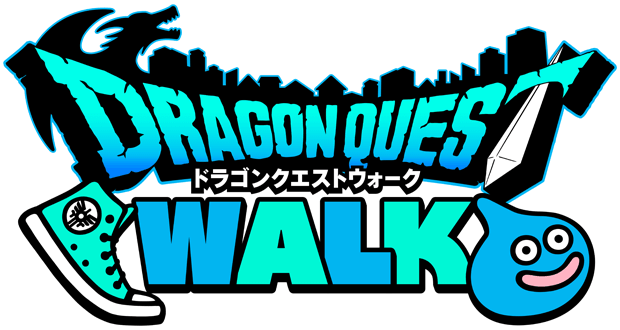 DRAGON QUEST
ドラゴンクエストウォーク
WALK